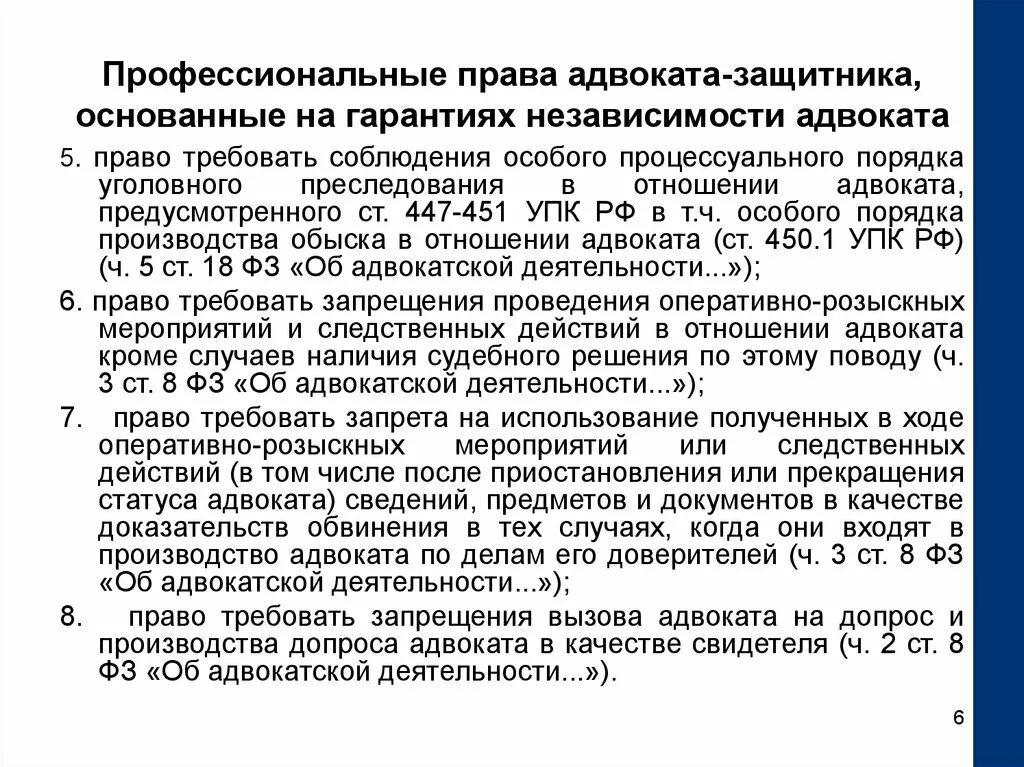 Профессиональные права адвоката-защитника, основанные на гарантиях независимости адвоката

5. право требовать соблюдения особого процессуального порядка уголовного преследования в отношении адвоката, предусмотренного ст. 447-451 УПК РФ в т.ч. особого порядка производства обыска в отношении адвоката (ст. 450.1 УПК РФ) (ч. 5 ст. 18 ФЗ «Об адвокатской деятельности...»);

6. право требовать запрещения проведения оперативно-розыскных мероприятий и следственных действий в отношении адвоката кроме случаев наличия судебного решения по этому поводу (ч. 3 ст. 8 ФЗ «Об адвокатской деятельности...»);

7. право требовать запрета на использование полученных в ходе оперативно-розыскных мероприятий или следственных действий (в том числе после приостановления или прекращения статуса адвоката) сведений, предметов и документов в качестве доказательств обвинения в тех случаях, когда они входят в производство адвоката по делам его доверителей (ч. 3 ст. 8 ФЗ «Об адвокатской деятельности...»);

8. право требовать запрещения вызова адвоката на допрос и производства допроса адвоката в качестве свидетеля (ч. 2 ст. 8 ФЗ «Об адвокатской деятельности...»).

6